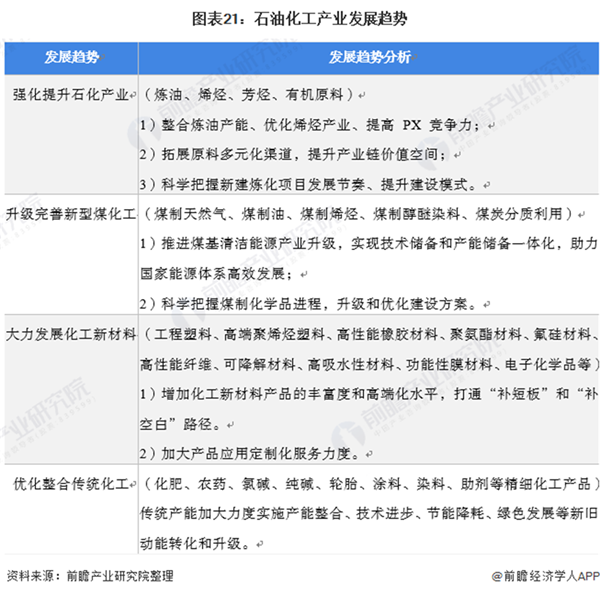 图表21：石油化工产业发展趋势

| 发展趋势 | 发展趋势分析 |
|---|---|
| 强化提升石化产业 | （炼油、烯烃、芳烃、有机原料）<br>1）整合炼油产能、优化烯烃产业、提高 PX 竞争力；<br>2）拓展原料多元化渠道，提升产业链价值空间；<br>3）科学把握新建炼化项目发展节奏、提升建设模式。 |
| 升级完善新型煤化工 | （煤制天然气、煤制油、煤制烯烃、煤制醇醚染料、煤炭分质利用）<br>1）推进煤基清洁能源产业升级，实现技术储备和产能储备一体化，助力国家能源体系高效发展；<br>2）科学把握煤制化学品进程，升级和优化建设方案。 |
| 大力发展化工新材料 | （工程塑料、高端聚烯烃塑料、高性能橡胶材料、聚氨酯材料、氟硅材料、高性能纤维、可降解材料、高吸水性材料、功能性膜材料、电子化学品等）<br>1）增加化工新材料产品的丰富度和高端化水平，打通“补短板”和“补空白”路径。<br>2）加大产品应用定制化服务力度。 |
| 优化整合传统化工 | （化肥、农药、氯碱、纯碱、轮胎、涂料、染料、助剂等精细化工产品）<br>传统产能加大力度实施产能整合、技术进步、节能降耗、绿色发展等新旧动能转化和升级。 |

资料来源：前瞻产业研究院整理

@前瞻经济学人APP